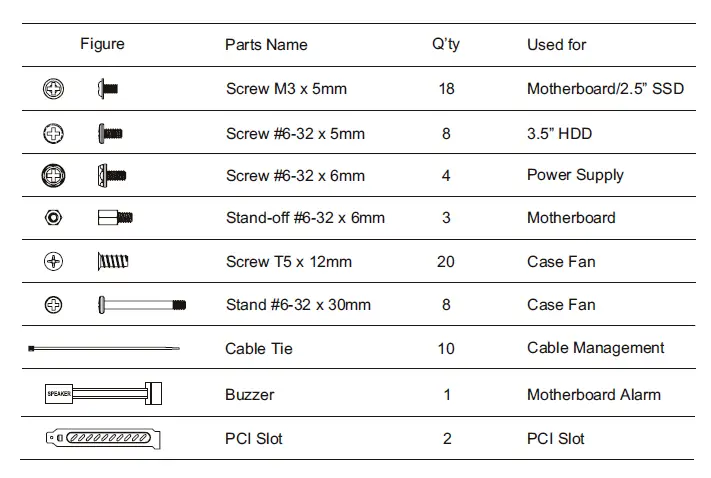 | Figure | Parts Name | Q'ty | Used for |
|---|---|---|---|
| | Screw M3 x 5mm | 18 | Motherboard/2.5" SSD |
| | Screw #6-32 x 5mm | 8 | 3.5" HDD |
| | Screw #6-32 x 6mm | 4 | Power Supply |
| | Stand-off #6-32 x 6mm | 3 | Motherboard |
| | Screw T5 x 12mm | 20 | Case Fan |
| | Stand #6-32 x 30mm | 8 | Case Fan |
| | Cable Tie | 10 | Cable Management |
| SPEAKER | Buzzer | 1 | Motherboard Alarm |
| | PCI Slot | 2 | PCI Slot |